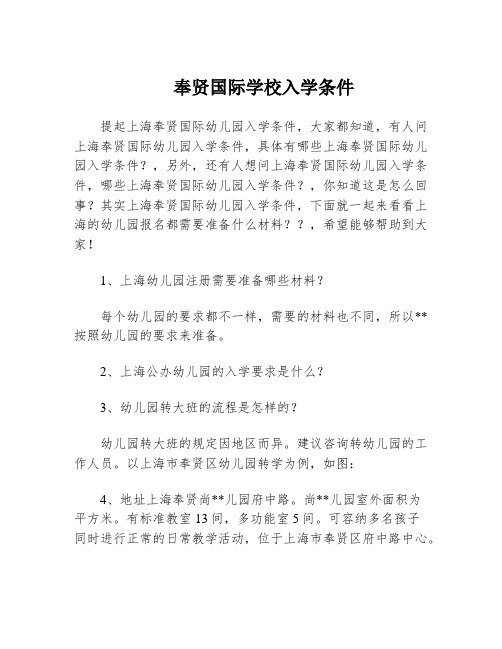 奉贤国际学校入学条件

提起上海奉贤国际幼儿园入学条件，大家都知道，有人问上海奉贤国际幼儿园入学条件，具体有哪些上海奉贤国际幼儿园入学条件？，另外，还有人想问上海奉贤国际幼儿园入学条件，哪些上海奉贤国际幼儿园入学条件？，你知道这是怎么回事？其实上海奉贤国际幼儿园入学条件，下面就一起来看看上海的幼儿园报名都需要准备什么材料？？，希望能够帮助到大家！

1、上海幼儿园注册需要准备哪些材料？

每个幼儿园的要求都不一样，需要的材料也不同，所以**按照幼儿园的要求来准备。

2、上海公办幼儿园的入学要求是什么？

3、幼儿园转大班的流程是怎样的？

幼儿园转大班的规定因地区而异。建议咨询转幼儿园的工作人员。以上海市奉贤区幼儿园转学为例，如图：

4、地址上海奉贤尚**儿园府中路。尚**儿园室外面积为平方米。有标准教室 13 间，多功能室 5 间。可容纳多名孩子同时进行正常的日常教学活动，位于上海市奉贤区府中路中心。